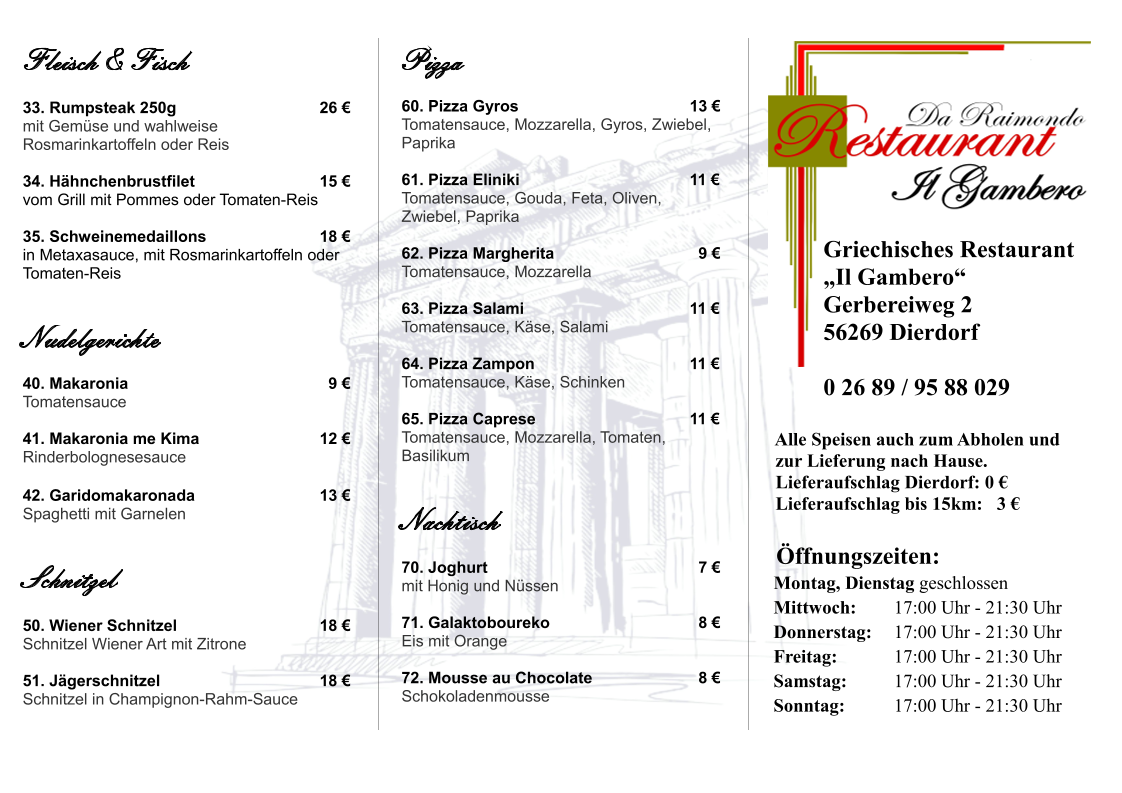 Fleisch & Fisch

33. Rumpsteak 250g 26 €
mit Gemüse und wahlweise Rosmarinkartoffeln oder Reis

34. Hähnchenbrustfilet 15 €
vom Grill mit Pommes oder Tomaten-Reis

35. Schweinemedaillons 18 €
in Metaxasauce, mit Rosmarinkartoffeln oder Tomaten-Reis

Nudelgerichte

40. Makaronia 9 €
Tomatensauce

41. Makaronia me Kima 12 €
Rinderbolognesesauce

42. Garidomakaronada 13 €
Spaghetti mit Garnelen

Schnitzel

50. Wiener Schnitzel 18 €
Schnitzel Wiener Art mit Zitrone

51. Jägerschnitzel 18 €
Schnitzel in Champignon-Rahm-Sauce

Pizza

60. Pizza Gyros 13 €
Tomatensauce, Mozzarella, Gyros, Zwiebel, Paprika

61. Pizza Eliniki 11 €
Tomatensauce, Gouda, Feta, Oliven, Zwiebel, Paprika

62. Pizza Margherita 9 €
Tomatensauce, Mozzarella

63. Pizza Salami 11 €
Tomatensauce, Käse, Salami

64. Pizza Zampon 11 €
Tomatensauce, Käse, Schinken

65. Pizza Caprese 11 €
Tomatensauce, Mozzarella, Tomaten, Basilikum

Nachtisch

70. Joghurt 7 €
mit Honig und Nüssen

71. Galaktoboureko 8 €
Eis mit Orange

72. Mousse au Chocolate 8 €
Schokoladenmousse

Da Raimondo
Restaurant
Il Gambero

Griechisches Restaurant
„Il Gambero“
Gerbereiweg 2
56269 Dierdorf

0 26 89 / 95 88 029

Alle Speisen auch zum Abholen und zur Lieferung nach Hause.
Lieferaufschlag Dierdorf: 0 €
Lieferaufschlag bis 15km: 3 €

Öffnungszeiten:
Montag, Dienstag geschlossen
Mittwoch: 17:00 Uhr - 21:30 Uhr
Donnerstag: 17:00 Uhr - 21:30 Uhr
Freitag: 17:00 Uhr - 21:30 Uhr
Samstag: 17:00 Uhr - 21:30 Uhr
Sonntag: 17:00 Uhr - 21:30 Uhr